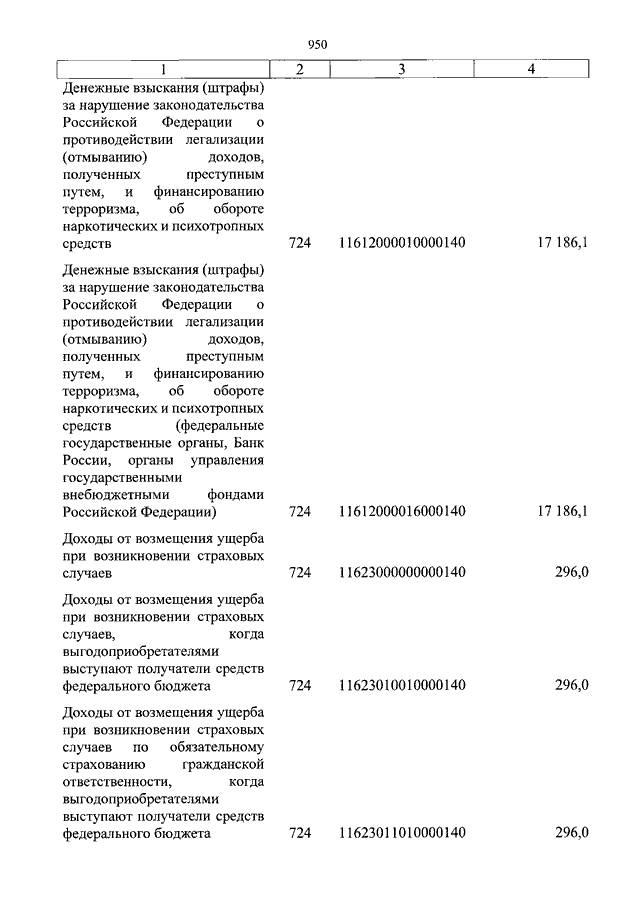 950

| 1 | 2 | 3 | 4 |
|---|---|---|---|
| Денежные взыскания (штрафы) за нарушение законодательства Российской Федерации о противодействии легализации (отмыванию) доходов, полученных преступным путем, и финансированию терроризма, об обороте наркотических и психотропных средств | 724 | 11612000010000140 | 17 186,1 |
| Денежные взыскания (штрафы) за нарушение законодательства Российской Федерации о противодействии легализации (отмыванию) доходов, полученных преступным путем, и финансированию терроризма, об обороте наркотических и психотропных средств (федеральные государственные органы, Банк России, органы управления государственными внебюджетными фондами Российской Федерации) | 724 | 11612000016000140 | 17 186,1 |
| Доходы от возмещения ущерба при возникновении страховых случаев | 724 | 11623000000000140 | 296,0 |
| Доходы от возмещения ущерба при возникновении страховых случаев, когда выгодоприобретателями выступают получатели средств федерального бюджета | 724 | 11623010010000140 | 296,0 |
| Доходы от возмещения ущерба при возникновении страховых случаев по обязательному страхованию гражданской ответственности, когда выгодоприобретателями выступают получатели средств федерального бюджета | 724 | 11623011010000140 | 296,0 |